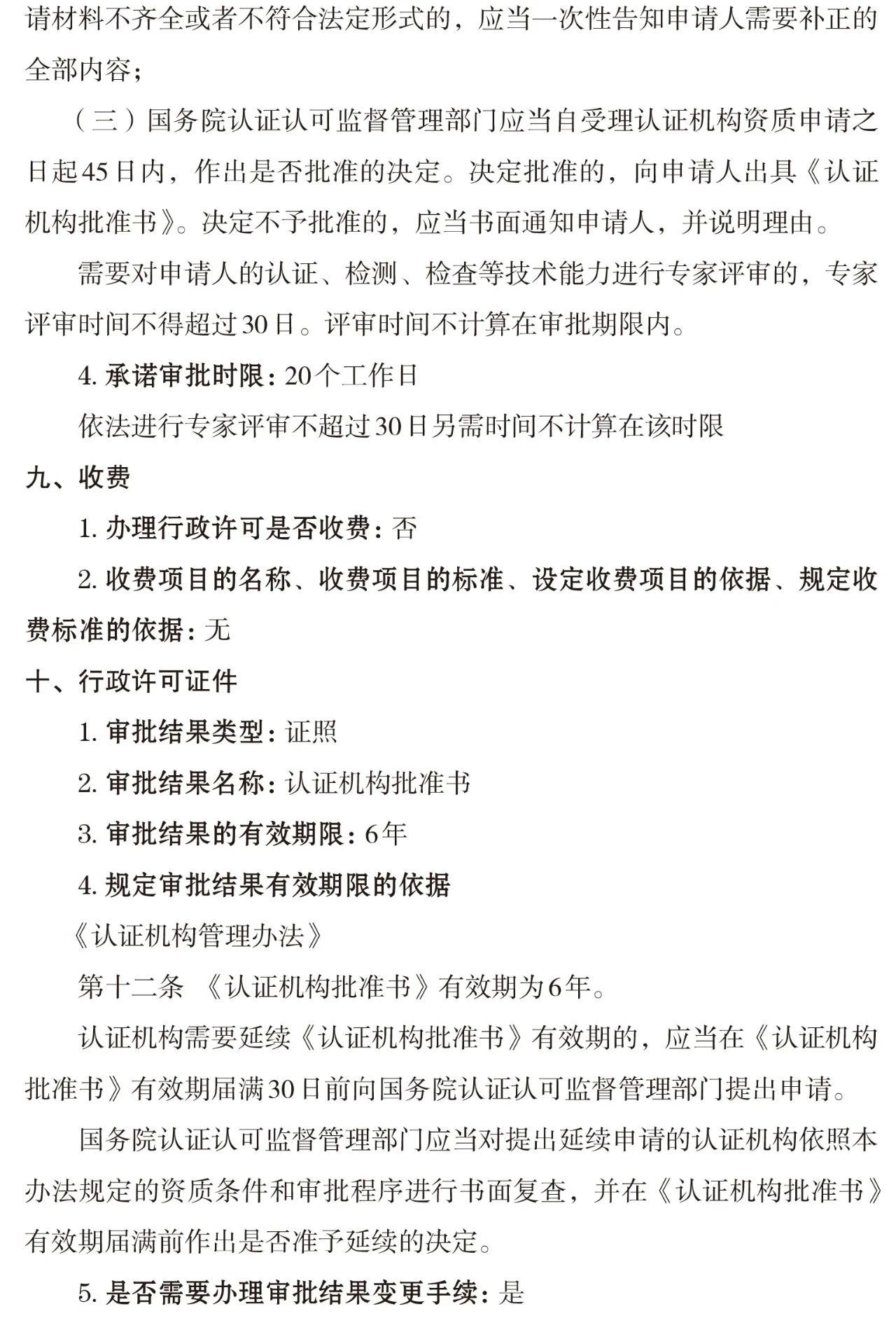 请材料不齐全或者不符合法定形式的，应当一次性告知申请人需要补正的全部内容；

（三）国务院认证认可监督管理部门应当自受理认证机构资质申请之日起45日内，作出是否批准的决定。决定批准的，向申请人出具《认证机构批准书》。决定不予批准的，应当书面通知申请人，并说明理由。

需要对申请人的认证、检测、检查等技术能力进行专家评审的，专家评审时间不得超过30日。评审时间不计算在审批期限内。

4. 承诺审批时限：20个工作日

依法进行专家评审不超过30日另需时间不计算在该时限

九、收费

1. 办理行政许可是否收费：否

2. 收费项目的名称、收费项目的标准、设定收费项目的依据、规定收费标准的依据：无

十、行政许可证件

1. 审批结果类型：证照

2. 审批结果名称：认证机构批准书

3. 审批结果的有效期限：6年

4. 规定审批结果有效期限的依据

《认证机构管理办法》

第十二条 《认证机构批准书》有效期为6年。

认证机构需要延续《认证机构批准书》有效期的，应当在《认证机构批准书》有效期届满30日前向国务院认证认可监督管理部门提出申请。

国务院认证认可监督管理部门应当对提出延续申请的认证机构依照本办法规定的资质条件和审批程序进行书面复查，并在《认证机构批准书》有效期届满前作出是否准予延续的决定。

5. 是否需要办理审批结果变更手续：是